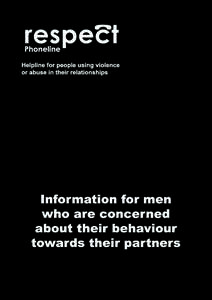 respect
Phoneline

Helpline for people using violence or abuse in their relationships

Information for men who are concerned about their behaviour towards their partners